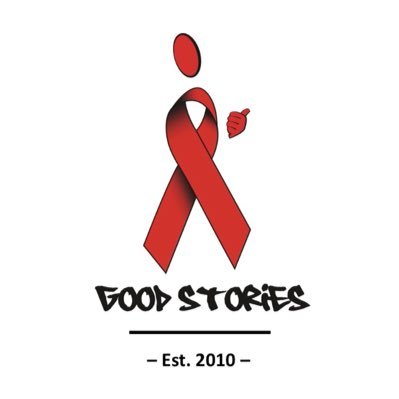 GOOD STORiES

– Est. 2010 –